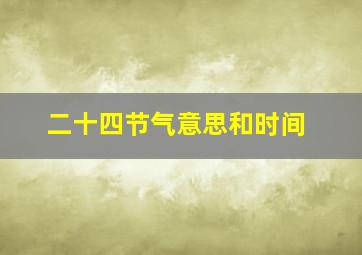 二十四节气意思和时间